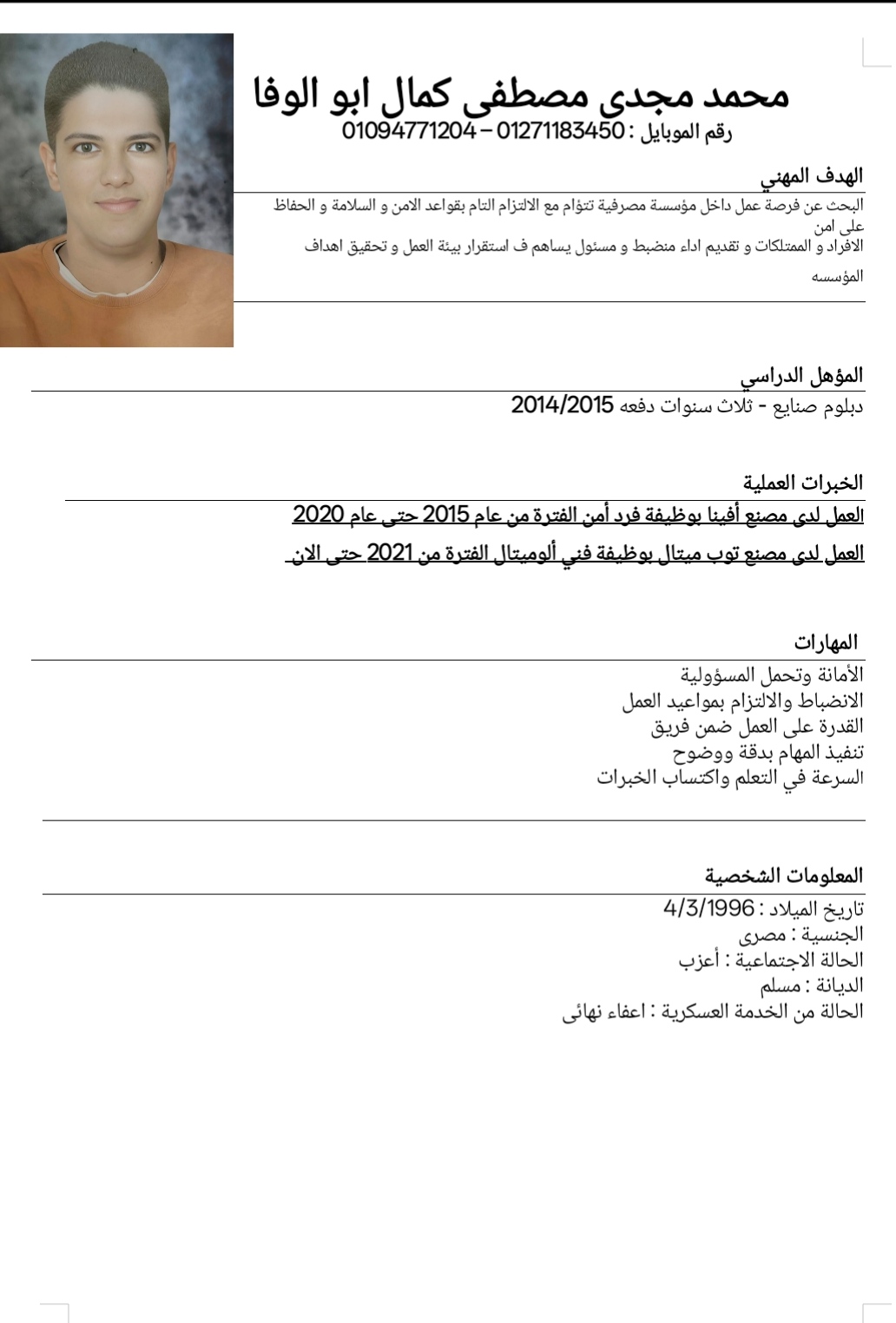 محمد مجدى مصطفى كمال ابو الوفا
رقم الموبايل : 01271183450 – 01094771204

الهدف المهني

البحث عن فرصة عمل داخل مؤسسة مصرفية تتؤام مع الالتزام التام بقواعد الامن و السلامة و الحفاظ على امن
الافراد و الممتلكات و تقديم اداء منضبط و مسئول يساهم ف استقرار بيئة العمل و تحقيق اهداف المؤسسه

المؤهل الدراسي

دبلوم صنايع - ثلاث سنوات دفعه 2014/2015

الخبرات العملية

العمل لدى مصنع أفينا بوظيفة فرد أمن الفترة من عام 2015 حتى عام 2020

العمل لدى مصنع توب ميتال بوظيفة فني ألوميتال الفترة من 2021 حتى الان

المهارات

الأمانة وتحمل المسؤولية
الانضباط والالتزام بمواعيد العمل
القدرة على العمل ضمن فريق
تنفيذ المهام بدقة ووضوح
السرعة في التعلم واكتساب الخبرات

المعلومات الشخصية

تاريخ الميلاد : 4/3/1996
الجنسية : مصرى
الحالة الاجتماعية : أعزب
الديانة : مسلم
الحالة من الخدمة العسكرية : اعفاء نهائى